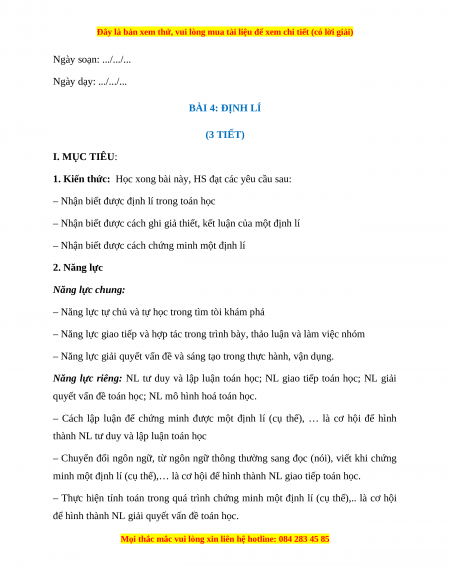 Đây là bản xem thử, vui lòng mua tài liệu để xem chi tiết (có lời giải)

Ngày soạn: .../.../...

Ngày dạy: .../.../...

BÀI 4: ĐỊNH LÍ

(3 TIẾT)

I. MỤC TIÊU:

1. Kiến thức: Học xong bài này, HS đạt các yêu cầu sau:

– Nhận biết được định lí trong toán học

– Nhận biết được cách ghi giả thiết, kết luận của một định lí

– Nhận biết được cách chứng minh một định lí

2. Năng lực

Năng lực chung:

– Năng lực tự chủ và tự học trong tìm tòi khám phá

– Năng lực giao tiếp và hợp tác trong trình bày, thảo luận và làm việc nhóm

– Năng lực giải quyết vấn đề và sáng tạo trong thực hành, vận dụng.

Năng lực riêng: NL tư duy và lập luận toán học; NL giao tiếp toán học; NL giải quyết vấn đề toán học; NL mô hình hoá toán học.

– Cách lập luận để chứng minh được một định lí (cụ thể), … là cơ hội để hình thành NL tư duy và lập luận toán học

– Chuyển đổi ngôn ngữ, từ ngôn ngữ thông thường sang đọc (nói), viết khi chứng minh một định lí (cụ thể),… là cơ hội để hình thành NL giao tiếp toán học.

– Thực hiện tính toán trong quá trình chứng minh một định lí (cụ thể),.. là cơ hội để hình thành NL giải quyết vấn đề toán học.

Mọi thắc mắc vui lòng xin liên hệ hotline: 084 283 45 85